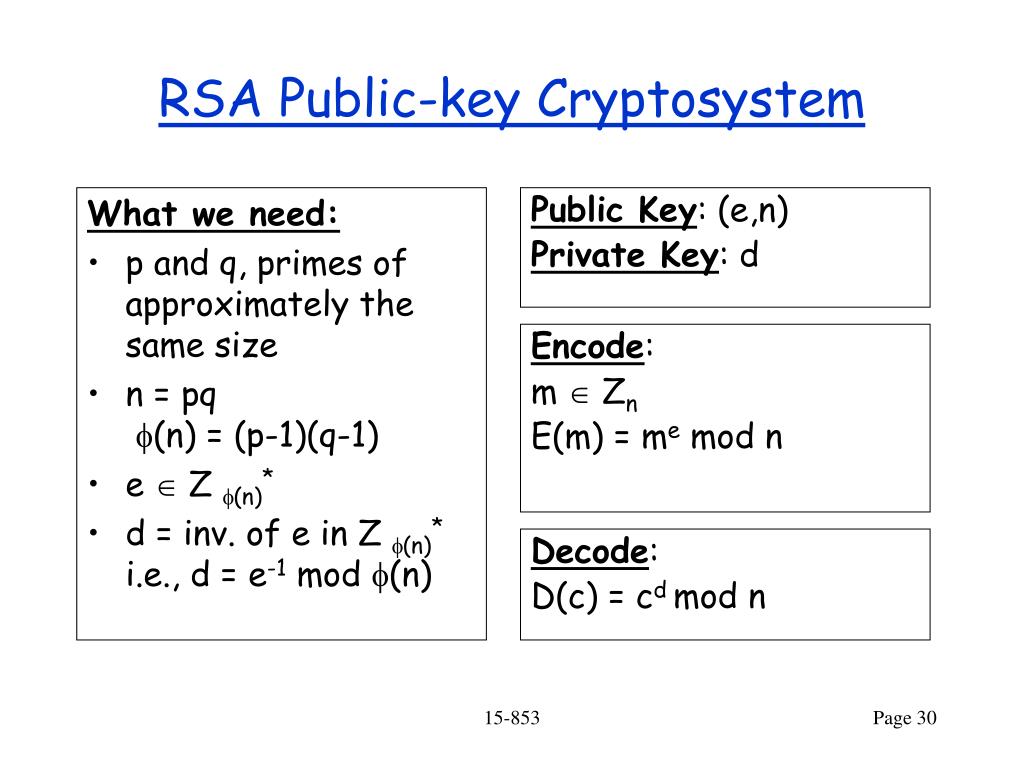 RSA Public-key Cryptosystem

What we need:
• p and q, primes of approximately the same size
• n = pq
$\phi(n) = (p-1)(q-1)$
• $e \in Z_{\phi(n)}^*$
• d = inv. of e in $Z_{\phi(n)}^*$
i.e., $d = e^{-1} \bmod \phi(n)$

Public Key: (e,n)
Private Key: d

Encode:
$m \in Z_n$
$E(m) = m^e \bmod n$

Decode:
$D(c) = c^d \bmod n$

15-853

Page 30